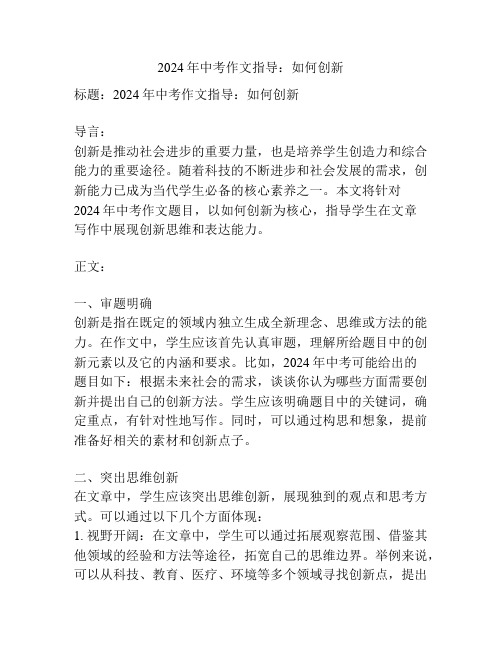 2024 年中考作文指导：如何创新

标题：2024 年中考作文指导：如何创新

导言：
创新是推动社会进步的重要力量，也是培养学生创造力和综合能力的重要途径。随着科技的不断进步和社会发展的需求，创新能力已成为当代学生必备的核心素养之一。本文将针对 2024 年中考作文题目，以如何创新为核心，指导学生在文章写作中展现创新思维和表达能力。

正文：

一、审题明确
创新是指在既定的领域内独立生成全新理念、思维或方法的能力。在作文中，学生应该首先认真审题，理解所给题目中的创新元素以及它的内涵和要求。比如，2024 年中考可能给出的题目如下：根据未来社会的需求，谈谈你认为哪些方面需要创新并提出自己的创新方法。学生应该明确题目中的关键词，确定重点，有针对性地写作。同时，可以通过构思和想象，提前准备好相关的素材和创新点子。

二、突出思维创新
在文章中，学生应该突出思维创新，展现独到的观点和思考方式。可以通过以下几个方面体现：
1. 视野开阔：在文章中，学生可以通过拓展观察范围、借鉴其他领域的经验和方法等途径，拓宽自己的思维边界。举例来说，可以从科技、教育、医疗、环境等多个领域寻找创新点，提出